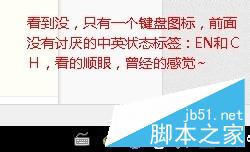 看到没，只有一个键盘图标，前面没有讨厌的中英状态标签：EN和CH，看的顺眼，曾经的感觉~

jb51.net
脚本之家